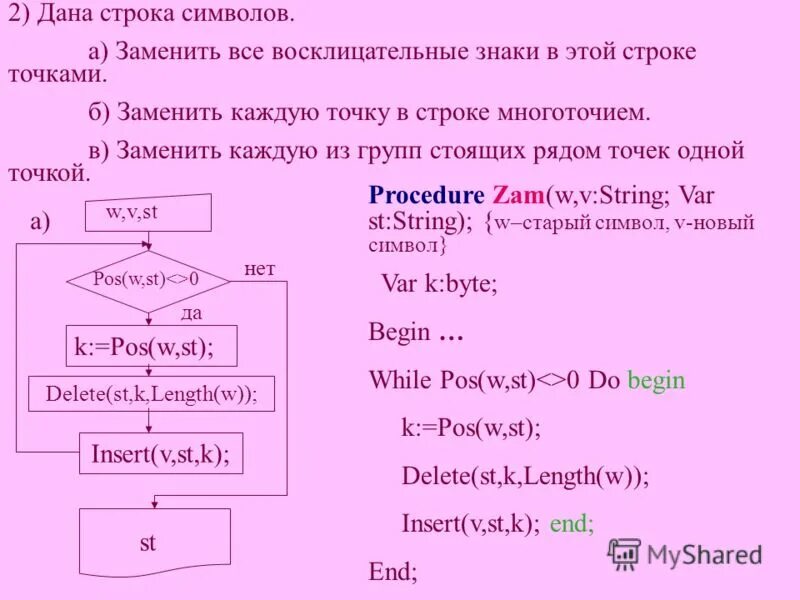 2) Дана строка символов.

а) Заменить все восклицательные знаки в этой строке точками.

б) Заменить каждую точку в строке многоточием.

в) Заменить каждую из групп стоящих рядом точек одной точкой.

а)

w,v,st

Pos(w,st)<>0

нет

да

k:=Pos(w,st);

Delete(st,k,Length(w));

Insert(v,st,k);

st

Procedure Zam(w,v:String; Var st:String); {w–старый символ, v-новый символ}

Var k:byte;

Begin …

While Pos(w,st)<>0 Do begin

k:=Pos(w,st);

Delete(st,k,Length(w));

Insert(v,st,k); end;

End;

MyShared